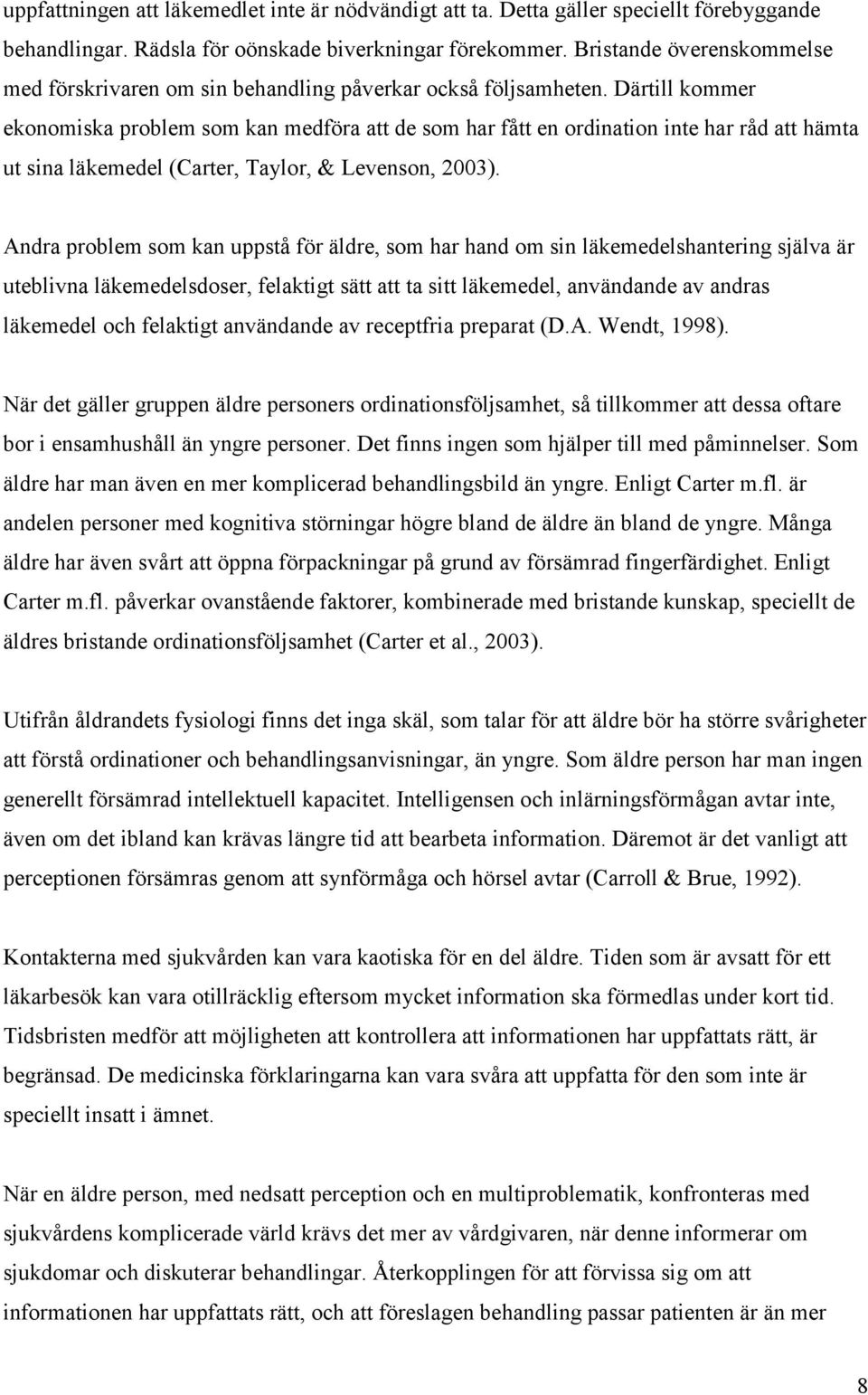 uppfattningen att läkemedlet inte är nödvändigt att ta. Detta gäller speciellt förebyggande behandlingar. Rädsla för oönskade biverkningar förekommer. Bristande överenskommelse med förskrivaren om sin behandling påverkar också följsamheten. Därtill kommer ekonomiska problem som kan medföra att de som har fått en ordination inte har råd att hämta ut sina läkemedel (Carter, Taylor, & Levenson, 2003).

Andra problem som kan uppstå för äldre, som har hand om sin läkemedelshantering själva är uteblivna läkemedelsdoser, felaktigt sätt att ta sitt läkemedel, användande av andras läkemedel och felaktigt användande av receptfria preparat (D.A. Wendt, 1998).

När det gäller gruppen äldre personers ordinationsföljsamhet, så tillkommer att dessa oftare bor i ensamhushåll än yngre personer. Det finns ingen som hjälper till med påminnelser. Som äldre har man även en mer komplicerad behandlingsbild än yngre. Enligt Carter m.fl. är andelen personer med kognitiva störningar högre bland de äldre än bland de yngre. Många äldre har även svårt att öppna förpackningar på grund av försämrad fingerfärdighet. Enligt Carter m.fl. påverkar ovanstående faktorer, kombinerade med bristande kunskap, speciellt de äldres bristande ordinationsföljsamhet (Carter et al., 2003).

Utifrån åldrandets fysiologi finns det inga skäl, som talar för att äldre bör ha större svårigheter att förstå ordinationer och behandlingsanvisningar, än yngre. Som äldre person har man ingen generellt försämrad intellektuell kapacitet. Intelligensen och inlärningsförmågan avtar inte, även om det ibland kan krävas längre tid att bearbeta information. Däremot är det vanligt att perceptionen försämras genom att synförmåga och hörsel avtar (Carroll & Brue, 1992).

Kontakterna med sjukvården kan vara kaotiska för en del äldre. Tiden som är avsatt för ett läkarbesök kan vara otillräcklig eftersom mycket information ska förmedlas under kort tid. Tidsbristen medför att möjligheten att kontrollera att informationen har uppfattats rätt, är begränsad. De medicinska förklaringarna kan vara svåra att uppfatta för den som inte är speciellt insatt i ämnet.

När en äldre person, med nedsatt perception och en multiproblematik, konfronteras med sjukvårdens komplicerade värld krävs det mer av vårdgivaren, när denne informerar om sjukdomar och diskuterar behandlingar. Återkopplingen för att förvissa sig om att informationen har uppfattats rätt, och att föreslagen behandling passar patienten är än mer

8